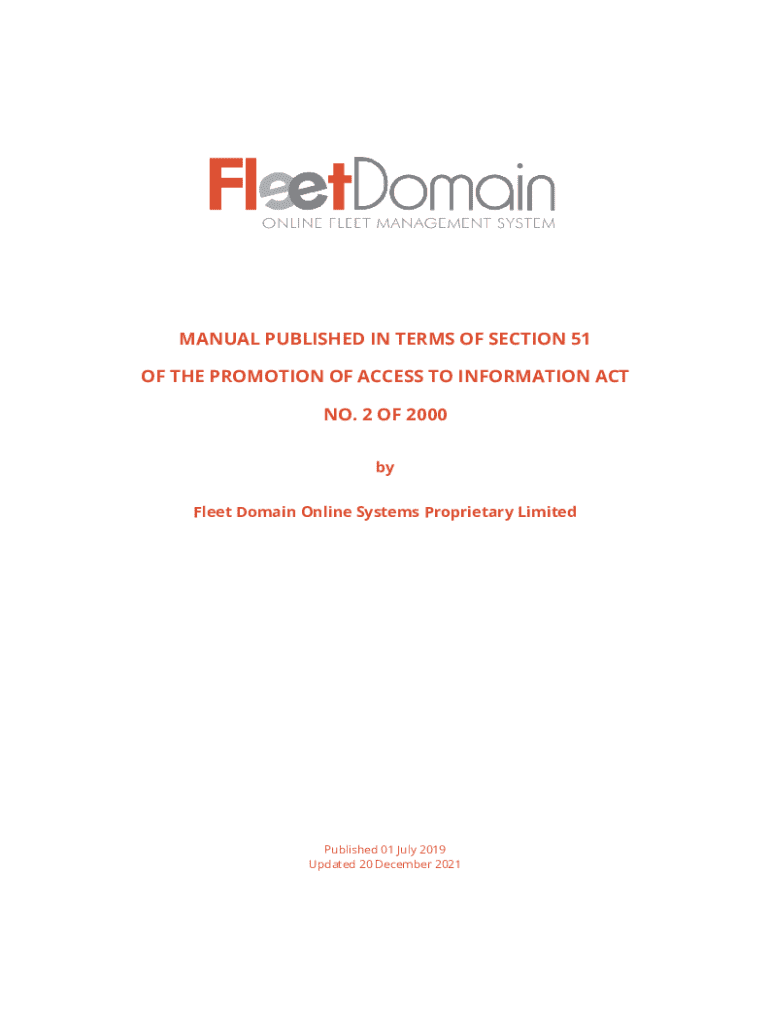 FleetDomain
ONLINE FLEET MANAGEMENT SYSTEM

MANUAL PUBLISHED IN TERMS OF SECTION 51

OF THE PROMOTION OF ACCESS TO INFORMATION ACT

NO. 2 OF 2000

by

Fleet Domain Online Systems Proprietary Limited

Published 01 July 2019
Updated 20 December 2021